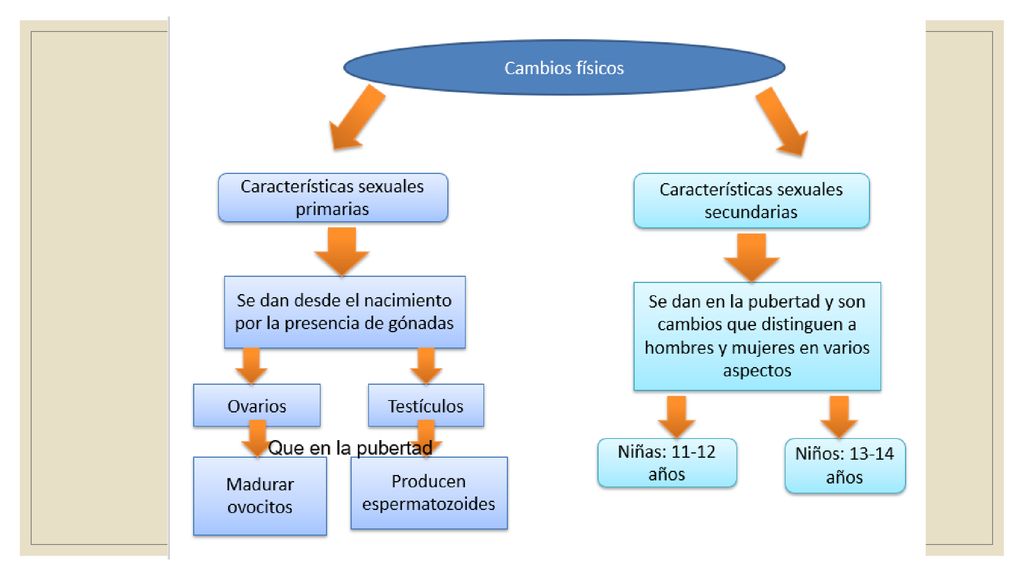 Cambios físicos

Características sexuales primarias

Se dan desde el nacimiento por la presencia de gónadas

Ovarios

Testículos

Que en la pubertad

Madurar ovocitos

Producen espermatozoides

Características sexuales secundarias

Se dan en la pubertad y son cambios que distinguen a hombres y mujeres en varios aspectos

Niñas: 11-12 años

Niños: 13-14 años